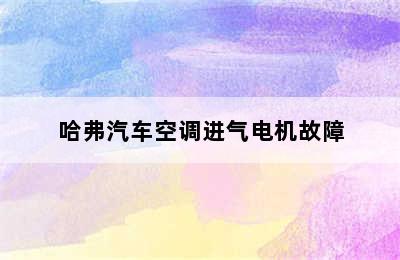 哈弗汽车空调进气电机故障